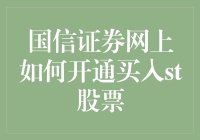 国信证券网上如何开通买入st股票